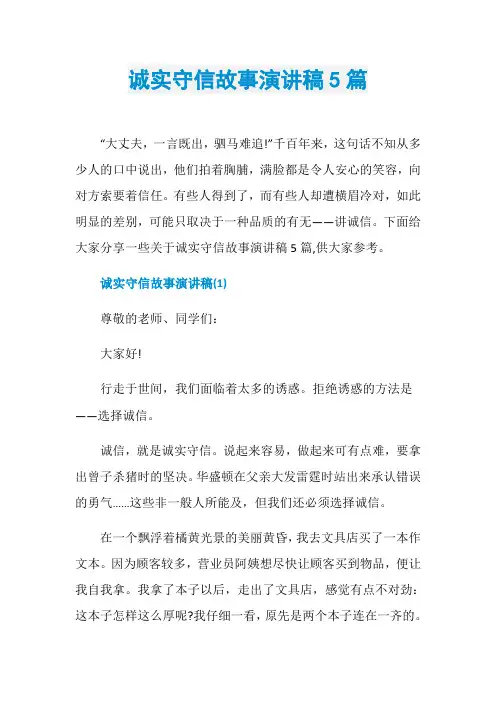 诚实守信故事演讲稿5篇

“大丈夫，一言既出，驷马难追!”千百年来，这句话不知从多少人的口中说出，他们拍着胸脯，满脸都是令人安心的笑容，向对方索要着信任。有些人得到了，而有些人却遭横眉冷对，如此明显的差别，可能只取决于一种品质的有无——讲诚信。下面给大家分享一些关于诚实守信故事演讲稿5篇,供大家参考。

诚实守信故事演讲稿(1)

尊敬的老师、同学们:

大家好!

行走于世间，我们面临着太多的诱惑。拒绝诱惑的方法是——选择诚信。

诚信，就是诚实守信。说起来容易，做起来可有点难，要拿出曾子杀猪时的坚决。华盛顿在父亲大发雷霆时站出来承认错误的勇气……这些非一般人所能及，但我们还必须选择诚信。

在一个飘浮着橘黄光景的美丽黄昏，我去文具店买了一本作文本。因为顾客较多，营业员阿姨想尽快让顾客买到物品，便让我自我拿。我拿了本子以后，走出了文具店，感觉有点不对劲:这本子怎样这么厚呢?我仔细一看，原先是两个本子连在一齐的。